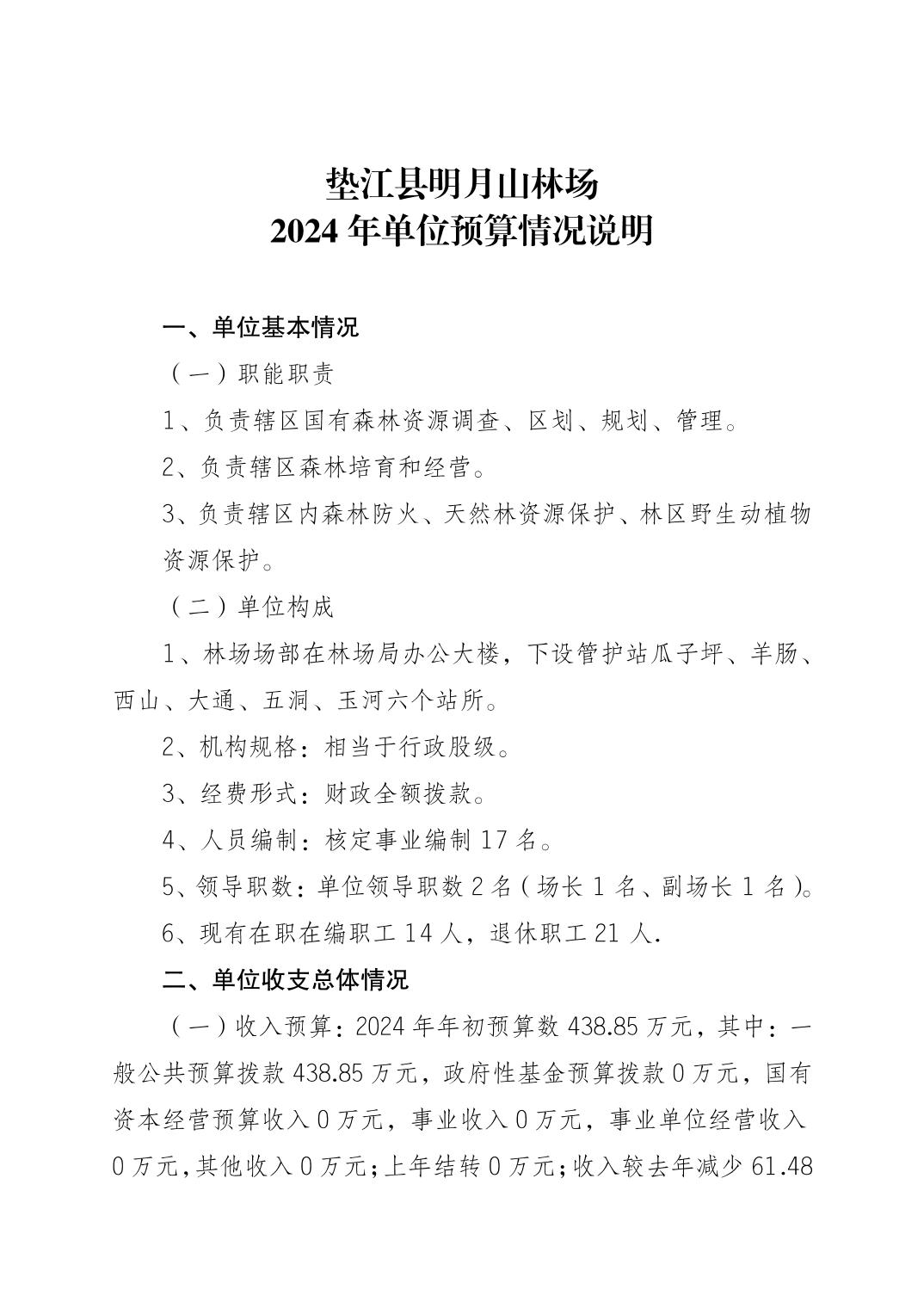 垫江县明月山林场
2024 年单位预算情况说明

一、单位基本情况

（一）职能职责

1、负责辖区国有森林资源调查、区划、规划、管理。

2、负责辖区森林培育和经营。

3、负责辖区内森林防火、天然林资源保护、林区野生动植物资源保护。

（二）单位构成

1、林场场部在林场局办公大楼，下设管护站瓜子坪、羊肠、西山、大通、五洞、玉河六个站所。

2、机构规格：相当于行政股级。

3、经费形式：财政全额拨款。

4、人员编制：核定事业编制 17 名。

5、领导职数：单位领导职数 2 名（场长 1 名、副场长 1 名）。

6、现有在职在编职工 14 人，退休职工 21 人.

二、单位收支总体情况

（一）收入预算：2024 年年初预算数 438.85 万元，其中：一般公共预算拨款 438.85 万元，政府性基金预算拨款 0 万元，国有资本经营预算收入 0 万元，事业收入 0 万元，事业单位经营收入 0 万元，其他收入 0 万元；上年结转 0 万元；收入较去年减少 61.48